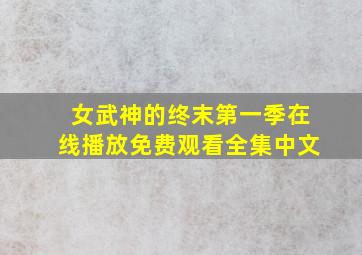 女武神的终末第一季在线播放免费观看全集中文